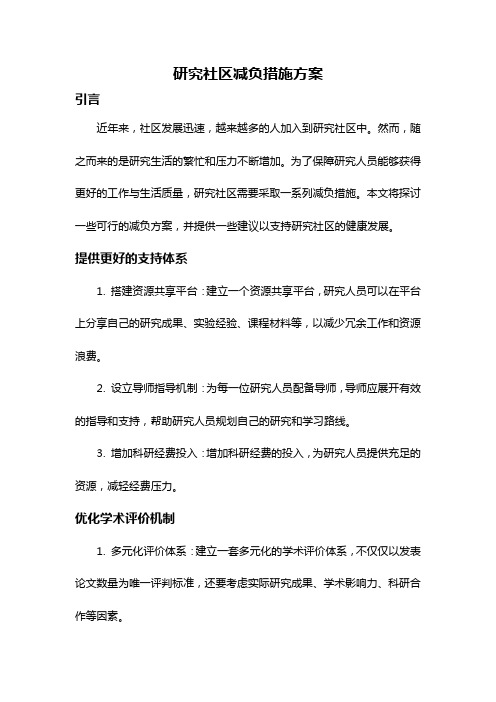 研究社区减负措施方案

引言

近年来，社区发展迅速，越来越多的人加入到研究社区中。然而，随之而来的是研究生活的繁忙和压力不断增加。为了保障研究人员能够获得更好的工作与生活质量，研究社区需要采取一系列减负措施。本文将探讨一些可行的减负方案，并提供一些建议以支持研究社区的健康发展。

提供更好的支持体系

1. 搭建资源共享平台：建立一个资源共享平台，研究人员可以在平台上分享自己的研究成果、实验经验、课程材料等，以减少冗余工作和资源浪费。

2. 设立导师指导机制：为每一位研究人员配备导师，导师应展开有效的指导和支持，帮助研究人员规划自己的研究和学习路线。

3. 增加科研经费投入：增加科研经费的投入，为研究人员提供充足的资源，减轻经费压力。

优化学术评价机制

1. 多元化评价体系：建立一套多元化的学术评价体系，不仅仅以发表论文数量为唯一评判标准，还要考虑实际研究成果、学术影响力、科研合作等因素。